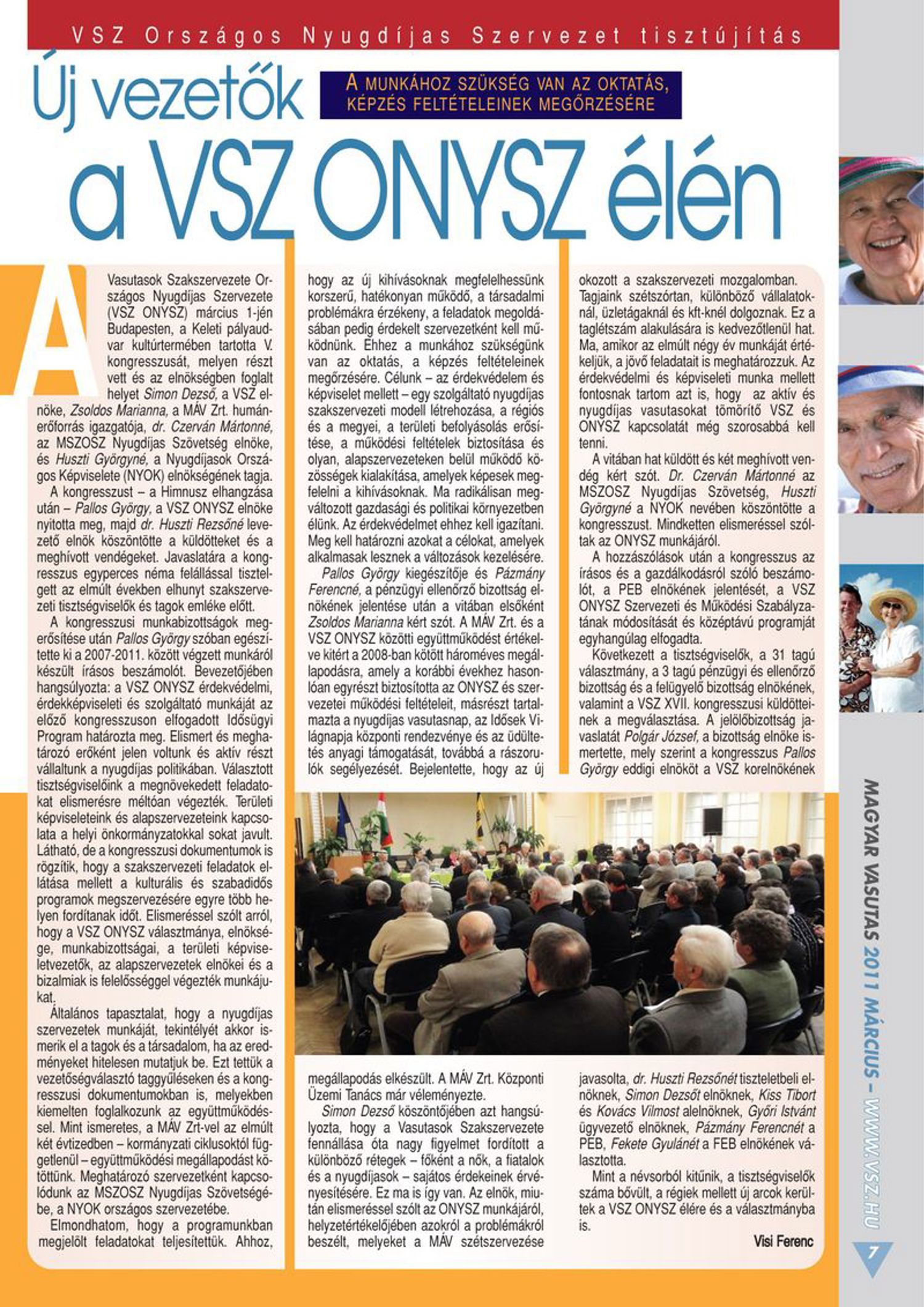 VSZ Országos Nyugdíjas Szervezet tisztújítás

Új vezetők a VSZ ONYSZ élén

A MUNKÁHOZ SZÜKSÉG VAN AZ OKTATÁS, KÉPZÉS FELTÉTELEINEK MEGŐRZÉSÉRE

A Vasutasok Szakszervezete Országos Nyugdíjas Szervezete (VSZ ONYSZ) március 1-jén Budapesten, a Keleti pályaudvar kultúrtermében tartotta V. kongresszusát, melyen részt vett és az elnökségben foglalt helyet Simon Dezső, a VSZ elnöke, Zsoldos Marianna, a MÁV Zrt. humánerőforrás igazgatója, dr. Czerván Mártonné, az MSZOSZ Nyugdíjas Szövetség elnöke, és Huszti Györgyné, a Nyugdíjasok Országos Képviselete (NYOK) elnökségének tagja.

A kongresszust – a Himnusz elhangzása után – Pallos György, a VSZ ONYSZ elnöke nyitotta meg, majd dr. Huszti Rezsőné levezető elnök köszöntötte a küldötteket és a meghívott vendégeket. Javaslatára a kongresszus egyperces néma felállással tisztelgett az elmúlt években elhunyt szakszervezeti tisztségviselők és tagok emléke előtt.

A kongresszusi munkabizottságok megerősítése után Pallos György szóban egészítette ki a 2007-2011. között végzett munkáról készült írásos beszámolót. Bevezetőjében hangsúlyozta: a VSZ ONYSZ érdekvédelmi, érdekképviseleti és szolgáltató munkáját az előző kongresszuson elfogadott Idősügyi Program határozta meg. Elismert és meghatározó erőként jelen voltunk és aktív részt vállaltunk a nyugdíjas politikában. Választott tisztségviselőink a megnövekedett feladatokat elismerésre méltóan végezték. Területi képviseleteink és alapszervezeteink kapcsolata a helyi önkormányzatokkal sokat javult. Látható, de a kongresszusi dokumentumok is rögzítik, hogy a szakszervezeti feladatok ellátása mellett a kulturális és szabadidős programok megszervezésére egyre több helyen fordítanak időt. Elismeréssel szólt arról, hogy a VSZ ONYSZ választmánya, elnöksége, munkabizottságai, a területi képviseletvezetők, az alapszervezetek elnökei és a bizalmiak is felelősséggel végezték munkájukat.

Általános tapasztalat, hogy a nyugdíjas szervezetek munkáját, tekintélyét akkor ismerik el a tagok és a társadalom, ha az eredményeket hitelesen mutatjuk be. Ezt tettük a vezetőségválasztó taggyűléseken és a kongresszusi dokumentumokban is, melyekben kiemelten foglalkozunk az együttműködéssel. Mint ismeretes, a MÁV Zrt-vel az elmúlt két évtizedben – kormányzati ciklusoktól függetlenül – együttműködési megállapodást kötöttünk. Meghatározó szervezetként kapcsolódunk az MSZOSZ Nyugdíjas Szövetségébe, a NYOK országos szervezetébe.

Elmondhatom, hogy a programunkban megjelölt feladatokat teljesítettük. Ahhoz, hogy az új kihívásoknak megfelelhessünk korszerű, hatékonyan működő, a társadalmi problémákra érzékeny, a feladatok megoldásában pedig érdekelt szervezetként kell működnünk. Ehhez a munkához szükségünk van az oktatás, a képzés feltételeinek megőrzésére. Célunk – az érdekvédelem és képviselet mellett – egy szolgáltató nyugdíjas szakszervezeti modell létrehozása, a régiós és a megyei, a területi befolyásolás erősítése, a működési feltételek biztosítása és olyan, alapszervezeteken belül működő közösségek kialakítása, amelyek képesek megfelelni a kihívásoknak. Ma radikálisan megváltozott gazdasági és politikai környezetben élünk. Az érdekvédelmet ehhez kell igazítani. Meg kell határozni azokat a célokat, amelyek alkalmasak lesznek a változások kezelésére.

Pallos György kiegészítője és Pázmány Ferencné, a pénzügyi ellenőrző bizottság elnökének jelentése után a vitában elsőként Zsoldos Marianna kért szót. A MÁV Zrt. és a VSZ ONYSZ közötti együttműködést értékelve kitért a 2008-ban kötött hároméves megállapodásra, amely a korábbi évekhez hasonlóan egyrészt biztosította az ONYSZ és szervezetei működési feltételeit, másrészt tartalmazta a nyugdíjas vasutasnap, az Idősek Világnapja központi rendezvénye és az üdültetés anyagi támogatását, továbbá a rászorulók segélyezését. Bejelentette, hogy az új megállapodás elkészült. A MÁV Zrt. Központi Üzemi Tanács már véleményezte.

Simon Dezső köszöntőjében azt hangsúlyozta, hogy a Vasutasok Szakszervezete fennállása óta nagy figyelmet fordított a különböző rétegek – főként a nők, a fiatalok és a nyugdíjasok – sajátos érdekeinek érvényesítésére. Ez ma is így van. Az elnök, miután elismeréssel szólt az ONYSZ munkájáról, helyzetértékelőjében azokról a problémákról beszélt, melyeket a MÁV szétszervezése okozott a szakszervezeti mozgalomban. Tagjaink szétszórtan, különböző vállalatoknál, üzletágaknál és kft-knél dolgoznak. Ez a taglétszám alakulására is kedvezőtlenül hat. Ma, amikor az elmúlt négy év munkáját értékeljük, a jövő feladatait is meghatározzuk. Az érdekvédelmi és képviseleti munka mellett fontosnak tartom azt is, hogy az aktív és nyugdíjas vasutasokat tömörítő VSZ és ONYSZ kapcsolatát még szorosabbá kell tenni.

A vitában hat küldött és két meghívott vendég kért szót. Dr. Czerván Mártonné az MSZOSZ Nyugdíjas Szövetség, Huszti Györgyné a NYOK nevében köszöntötte a kongresszust. Mindketten elismeréssel szóltak az ONYSZ munkájáról.

A hozzászólások után a kongresszus az írásos és a gazdálkodásról szóló beszámolót, a PEB elnökének jelentését, a VSZ ONYSZ Szervezeti és Működési Szabályzatának módosítását és középtávú programját egyhangúlag elfogadta.

Következett a tisztségviselők, a 31 tagú választmány, a 3 tagú pénzügyi és ellenőrző bizottság és a felügyelő bizottság elnökének, valamint a VSZ XVII. kongresszusi küldötteinek a megválasztása. A jelölőbizottság javaslatát Polgár József, a bizottság elnöke ismertette, mely szerint a kongresszus Pallos György eddigi elnököt a VSZ korelnökének javasolta, dr. Huszti Rezsőnét tiszteletbeli elnöknek, Simon Dezsőt elnöknek, Kiss Tibort és Kovács Vilmost alelnöknek, Győri Istvánt ügyvezető elnöknek, Pázmány Ferencnét a PEB, Fekete Gyulánét a FEB elnökének választotta.

Mint a névsorból kitűnik, a tisztségviselők száma bővült, a régiek mellett új arcok kerültek a VSZ ONYSZ élére és a választmányba is.

Visi Ferenc

MAGYAR VASUTAS 2011 MÁRCIUS – WWW.VSZ.HU

7